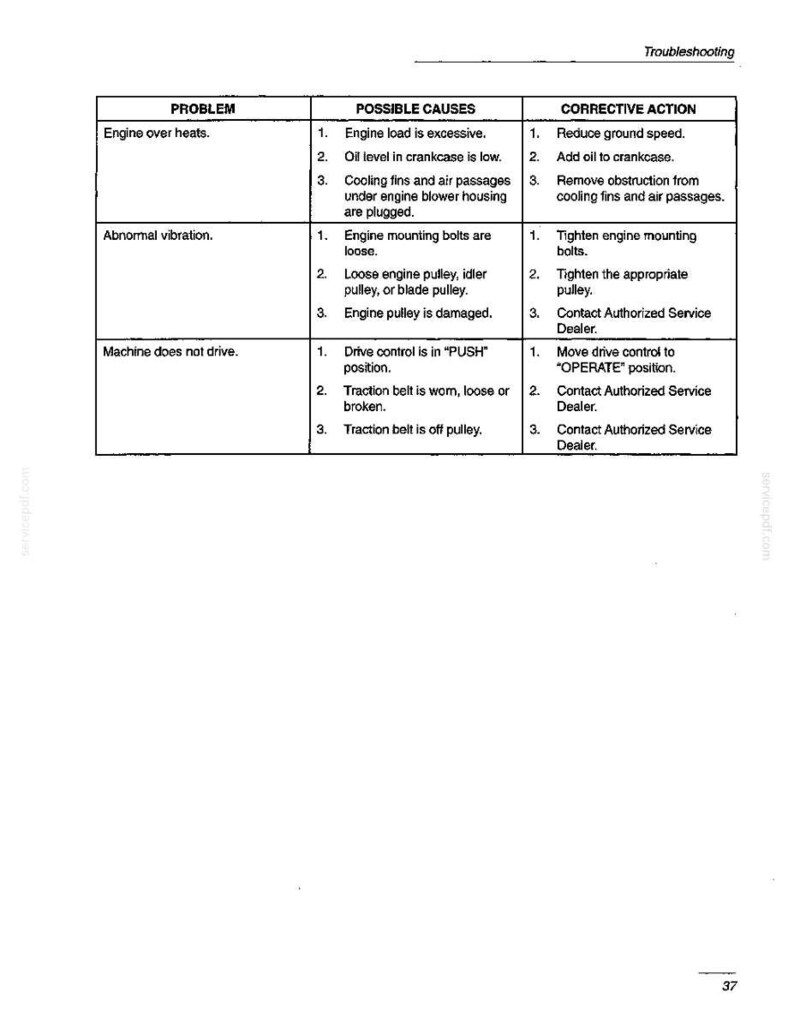 Troubleshooting

| PROBLEM | POSSIBLE CAUSES | CORRECTIVE ACTION |
|---|---|---|
| Engine over heats. | 1. Engine load is excessive. | 1. Reduce ground speed. |
| | 2. Oil level in crankcase is low. | 2. Add oil to crankcase. |
| | 3. Cooling fins and air passages under engine blower housing are plugged. | 3. Remove obstruction from cooling fins and air passages. |
| Abnormal vibration. | 1. Engine mounting bolts are loose. | 1. Tighten engine mounting bolts. |
| | 2. Loose engine pulley, idler pulley, or blade pulley. | 2. Tighten the appropriate pulley. |
| | 3. Engine pulley is damaged. | 3. Contact Authorized Service Dealer. |
| Machine does not drive. | 1. Drive control is in "PUSH" position. | 1. Move drive control to "OPERATE" position. |
| | 2. Traction belt is worn, loose or broken. | 2. Contact Authorized Service Dealer. |
| | 3. Traction belt is off pulley. | 3. Contact Authorized Service Dealer. |

37

servicepdf.com